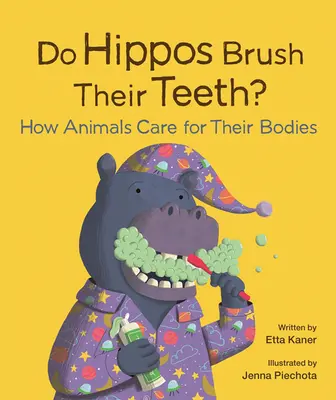 Do Hippos Brush Their Teeth?

How Animals Care for Their Bodies

Written by
Etta Kaner

Illustrated by
Jenna Piechota